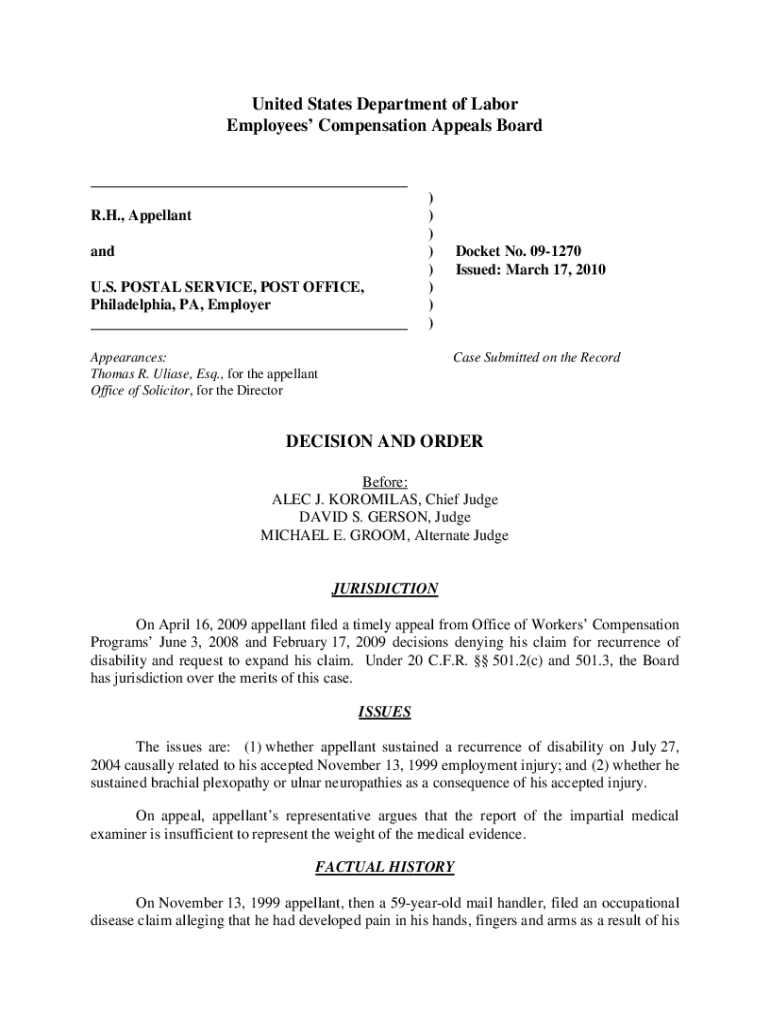 United States Department of Labor
Employees' Compensation Appeals Board

R.H., Appellant

and

U.S. POSTAL SERVICE, POST OFFICE, Philadelphia, PA, Employer

)
)
)
)
)
)
)
)

Docket No. 09-1270
Issued: March 17, 2010

Appearances:
Thomas R. Uliase, Esq., for the appellant
Office of Solicitor, for the Director

Case Submitted on the Record

DECISION AND ORDER

Before:
ALEC J. KOROMILAS, Chief Judge
DAVID S. GERSON, Judge
MICHAEL E. GROOM, Alternate Judge

JURISDICTION

On April 16, 2009 appellant filed a timely appeal from Office of Workers' Compensation Programs' June 3, 2008 and February 17, 2009 decisions denying his claim for recurrence of disability and request to expand his claim. Under 20 C.F.R. §§ 501.2(c) and 501.3, the Board has jurisdiction over the merits of this case.

ISSUES

The issues are: (1) whether appellant sustained a recurrence of disability on July 27, 2004 causally related to his accepted November 13, 1999 employment injury; and (2) whether he sustained brachial plexopathy or ulnar neuropathies as a consequence of his accepted injury.

On appeal, appellant's representative argues that the report of the impartial medical examiner is insufficient to represent the weight of the medical evidence.

FACTUAL HISTORY

On November 13, 1999 appellant, then a 59-year-old mail handler, filed an occupational disease claim alleging that he had developed pain in his hands, fingers and arms as a result of his